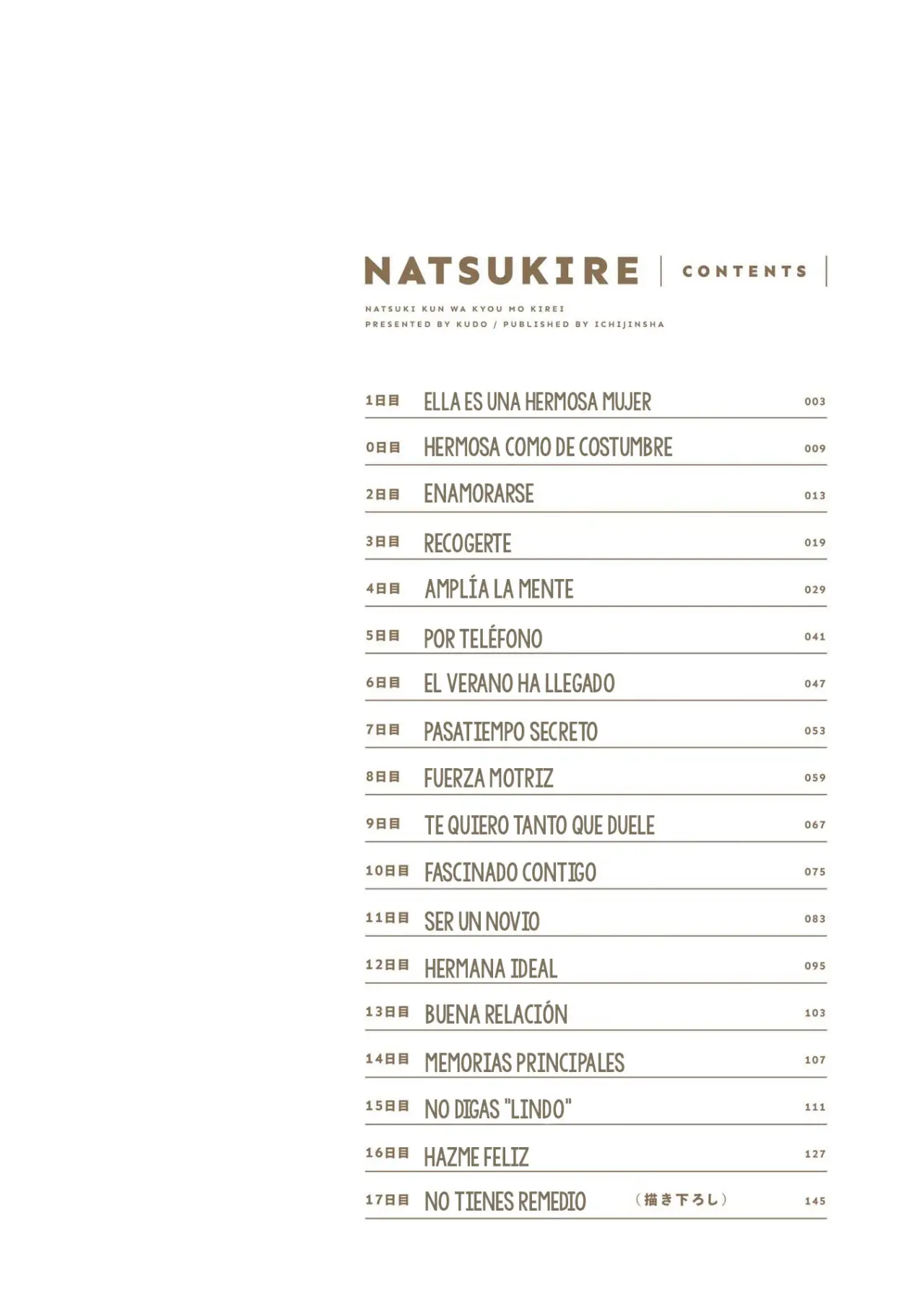 NATSUKIRE | CONTENTS |

NATSUKI KUN WA KYOU MO KIREI
PRESENTED BY KUDO / PUBLISHED BY ICHIJINSHA

1日目 ELLA ES UNA HERMOSA MUJER 003

0日目 HERMOSA COMO DE COSTUMBRE 009

2日目 ENAMORARSE 013

3日目 RECOGERTE 019

4日目 AMPLÍA LA MENTE 029

5日目 POR TELÉFONO 041

6日目 EL VERANO HA LLEGADO 047

7日目 PASATIEMPO SECRETO 053

8日目 FUERZA MOTRIZ 059

9日目 TE QUIERO TANTO QUE DUELE 067

10日目 FASCINADO CONTIGO 075

11日目 SER UN NOVIO 083

12日目 HERMANA IDEAL 095

13日目 BUENA RELACIÓN 103

14日目 MEMORIAS PRINCIPALES 107

15日目 NO DIGAS "LINDO" 111

16日目 HAZME FELIZ 127

17日目 NO TIENES REMEDIO （描き下ろし） 145